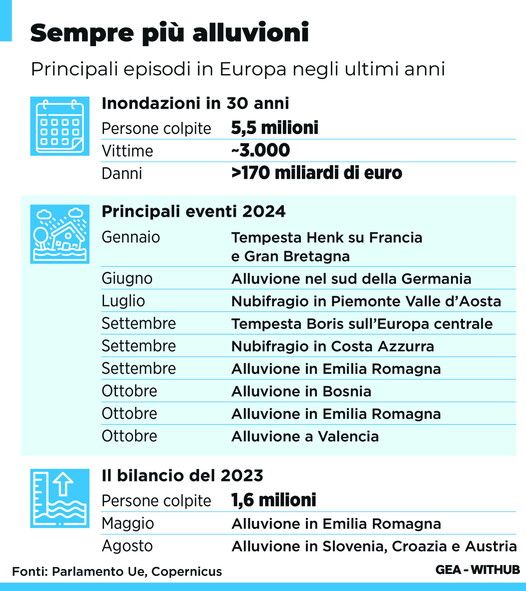 Sempre più alluvioni

Principali episodi in Europa negli ultimi anni

Inondazioni in 30 anni

| | |
|---|---|
| Persone colpite | 5,5 milioni |
| Vittime | ~3.000 |
| Danni | >170 miliardi di euro |

Principali eventi 2024

| | |
|---|---|
| Gennaio | Tempesta Henk su Francia e Gran Bretagna |
| Giugno | Alluvione nel sud della Germania |
| Luglio | Nubifragio in Piemonte Valle d'Aosta |
| Settembre | Tempesta Boris sull'Europa centrale |
| Settembre | Nubifragio in Costa Azzurra |
| Settembre | Alluvione in Emilia Romagna |
| Ottobre | Alluvione in Bosnia |
| Ottobre | Alluvione in Emilia Romagna |
| Ottobre | Alluvione a Valencia |

Il bilancio del 2023

| | |
|---|---|
| Persone colpite | 1,6 milioni |
| Maggio | Alluvione in Emilia Romagna |
| Agosto | Alluvione in Slovenia, Croazia e Austria |

Fonti: Parlamento Ue, Copernicus

GEA - WITHUB